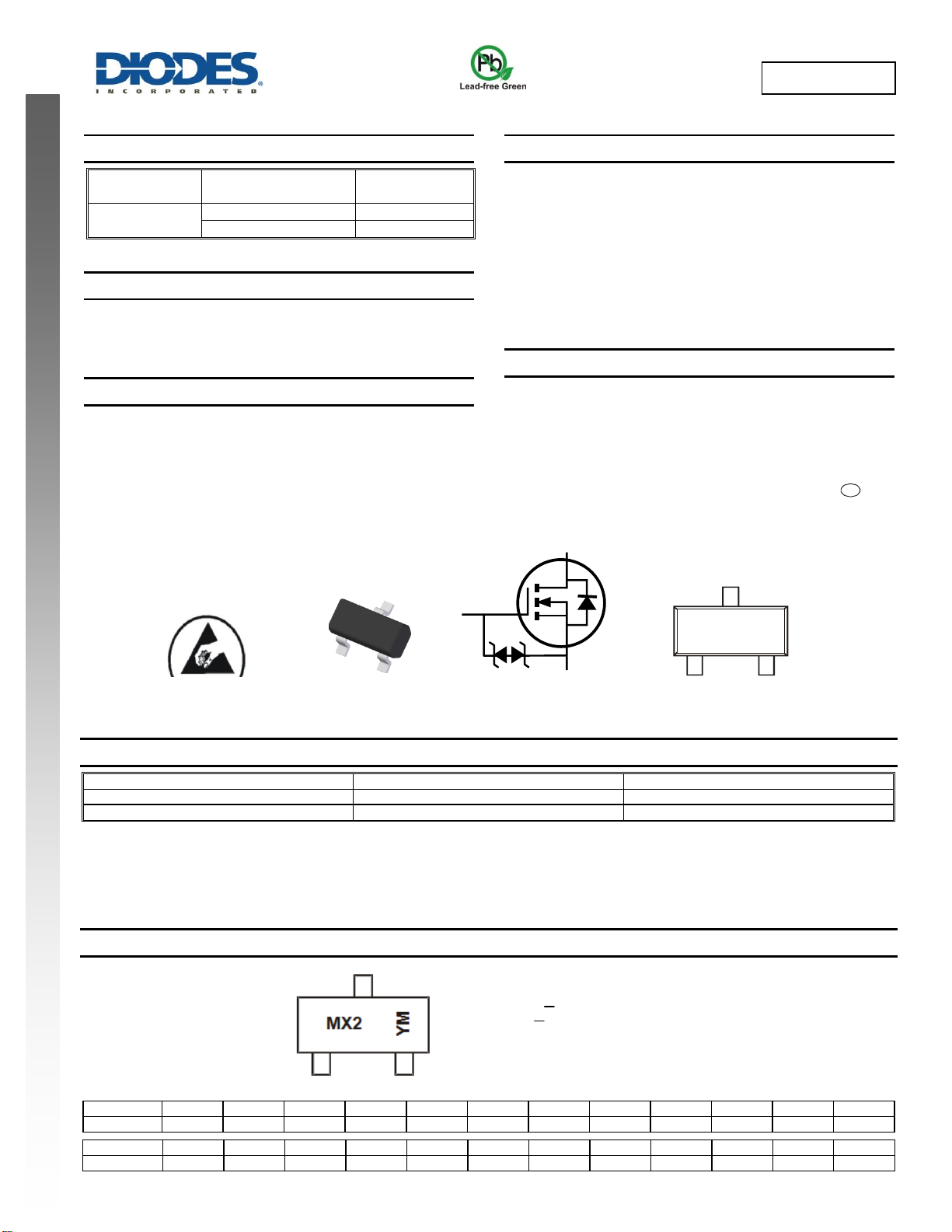 DIODES
INCORPORATED

Pb
Lead-free Green

MX2
YM